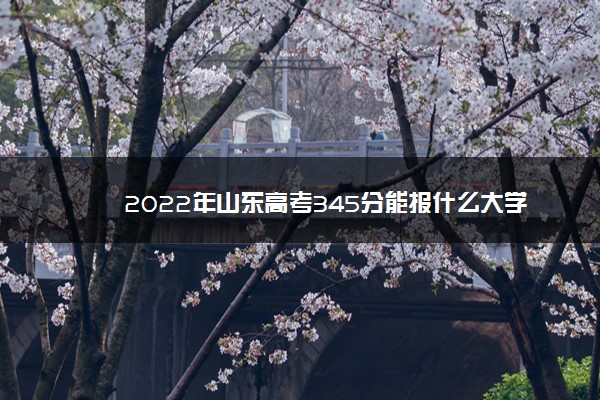 2022年山东高考345分能报什么大学